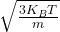 $\sqrt{\frac{3K_BT}{m}}$